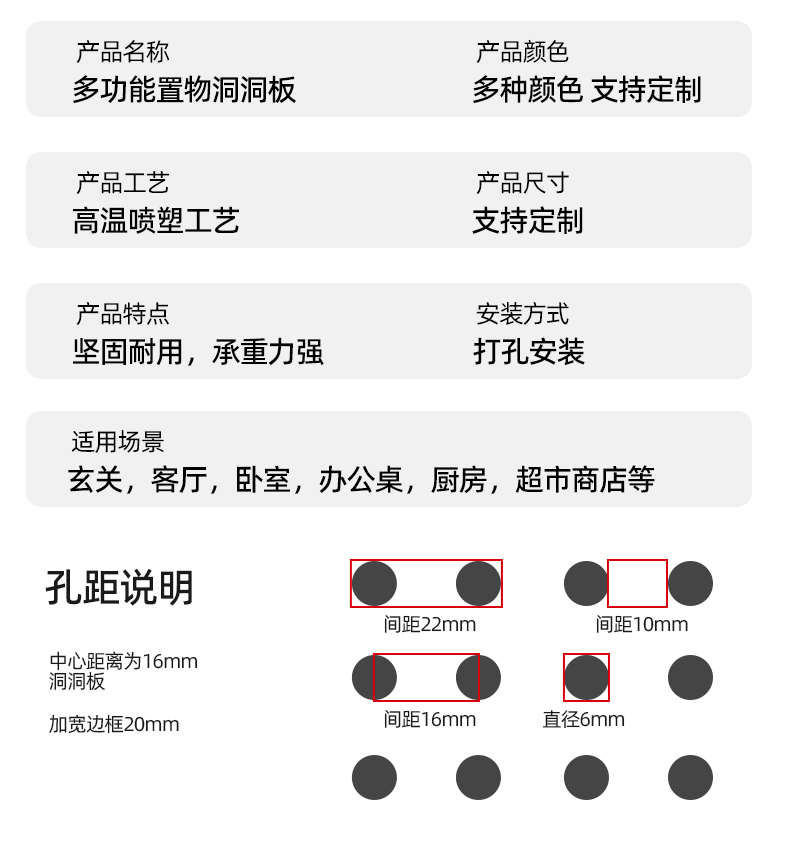 产品名称
多功能置物洞洞板

产品颜色
多种颜色 支持定制

产品工艺
高温喷塑工艺

产品尺寸
支持定制

产品特点
坚固耐用，承重力强

安装方式
打孔安装

适用场景
玄关，客厅，卧室，办公桌，厨房，超市商店等

孔距说明

中心距离为16mm
洞洞板

加宽边框20mm

间距22mm

间距10mm

间距16mm

直径6mm